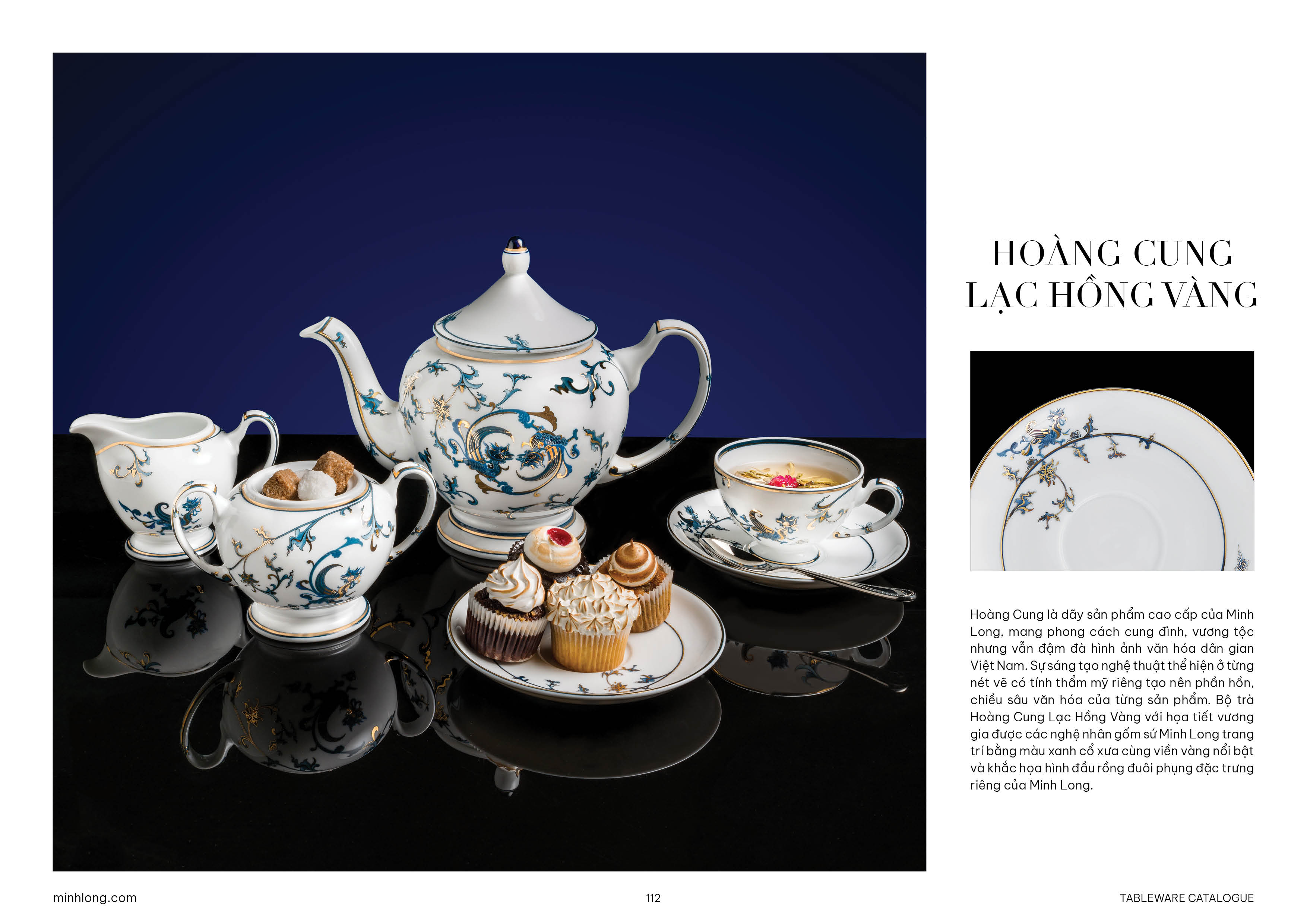 HOÀNG CUNG
LẠC HỒNG VÀNG

Hoàng Cung là dãy sản phẩm cao cấp của Minh Long, mang phong cách cung đình, vương tộc nhưng vẫn đậm đà hình ảnh văn hóa dân gian Việt Nam. Sự sáng tạo nghệ thuật thể hiện ở từng nét vẽ có tính thẩm mỹ riêng tạo nên phần hồn, chiều sâu văn hóa của từng sản phẩm. Bộ trà Hoàng Cung Lạc Hồng Vàng với họa tiết vương gia được các nghệ nhân gốm sứ Minh Long trang trí bằng màu xanh cổ xưa cùng viền vàng nổi bật và khắc họa hình đầu rồng đuôi phụng đặc trưng riêng của Minh Long.

minhlong.com
112
TABLEWARE CATALOGUE